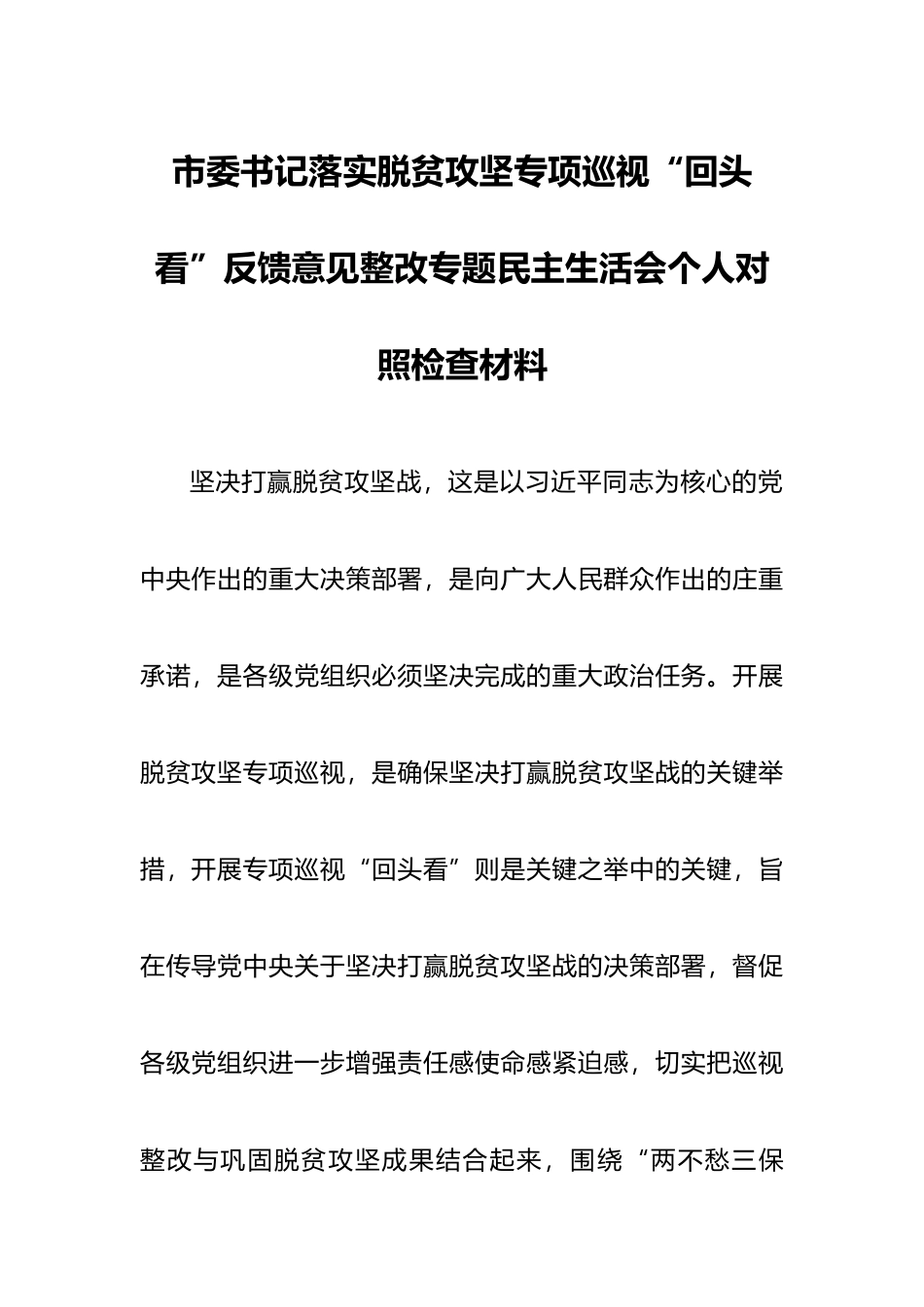 市委书记落实脱贫攻坚专项巡视“回头看”反馈意见整改专题民主生活会个人对照检查材料

坚决打赢脱贫攻坚战，这是以习近平同志为核心的党中央作出的重大决策部署，是向广大人民群众作出的庄重承诺，是各级党组织必须坚决完成的重大政治任务。开展脱贫攻坚专项巡视，是确保坚决打赢脱贫攻坚战的关键举措，开展专项巡视“回头看”则是关键之举中的关键，旨在传导党中央关于坚决打赢脱贫攻坚战的决策部署，督促各级党组织进一步增强责任感使命感紧迫感，切实把巡视整改与巩固脱贫攻坚成果结合起来，围绕“两不愁三保